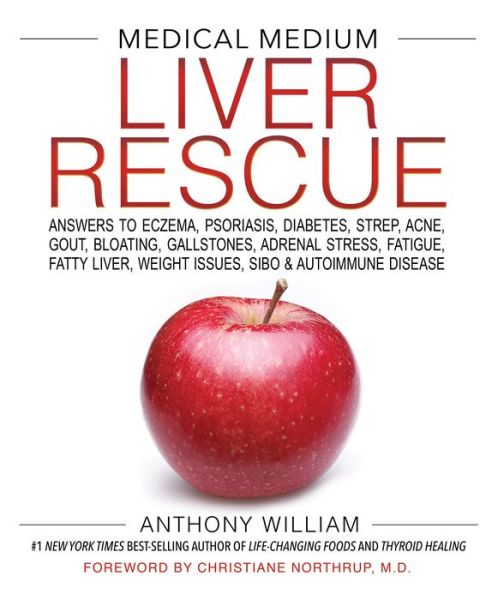 MEDICAL MEDIUM
LIVER RESCUE

ANSWERS TO ECZEMA, PSORIASIS, DIABETES, STREP, ACNE, GOUT, BLOATING, GALLSTONES, ADRENAL STRESS, FATIGUE, FATTY LIVER, WEIGHT ISSUES, SIBO & AUTOIMMUNE DISEASE

ANTHONY WILLIAM
#1 NEW YORK TIMES BEST-SELLING AUTHOR OF LIFE-CHANGING FOODS AND THYROID HEALING
FOREWORD BY CHRISTIANE NORTHRUP, M.D.